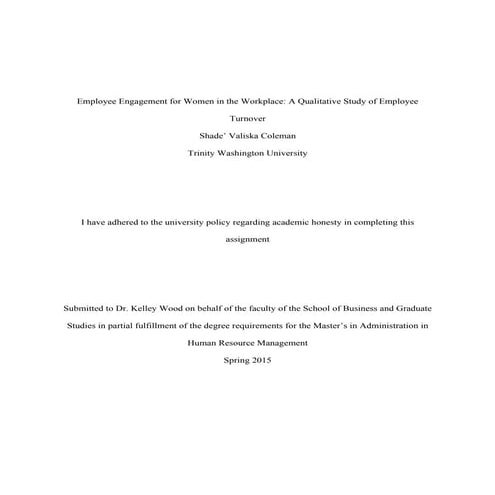 Employee Engagement for Women in the Workplace: A Qualitative Study of Employee Turnover

Shade' Valiska Coleman

Trinity Washington University

I have adhered to the university policy regarding academic honesty in completing this assignment

Submitted to Dr. Kelley Wood on behalf of the faculty of the School of Business and Graduate Studies in partial fulfillment of the degree requirements for the Master's in Administration in Human Resource Management

Spring 2015